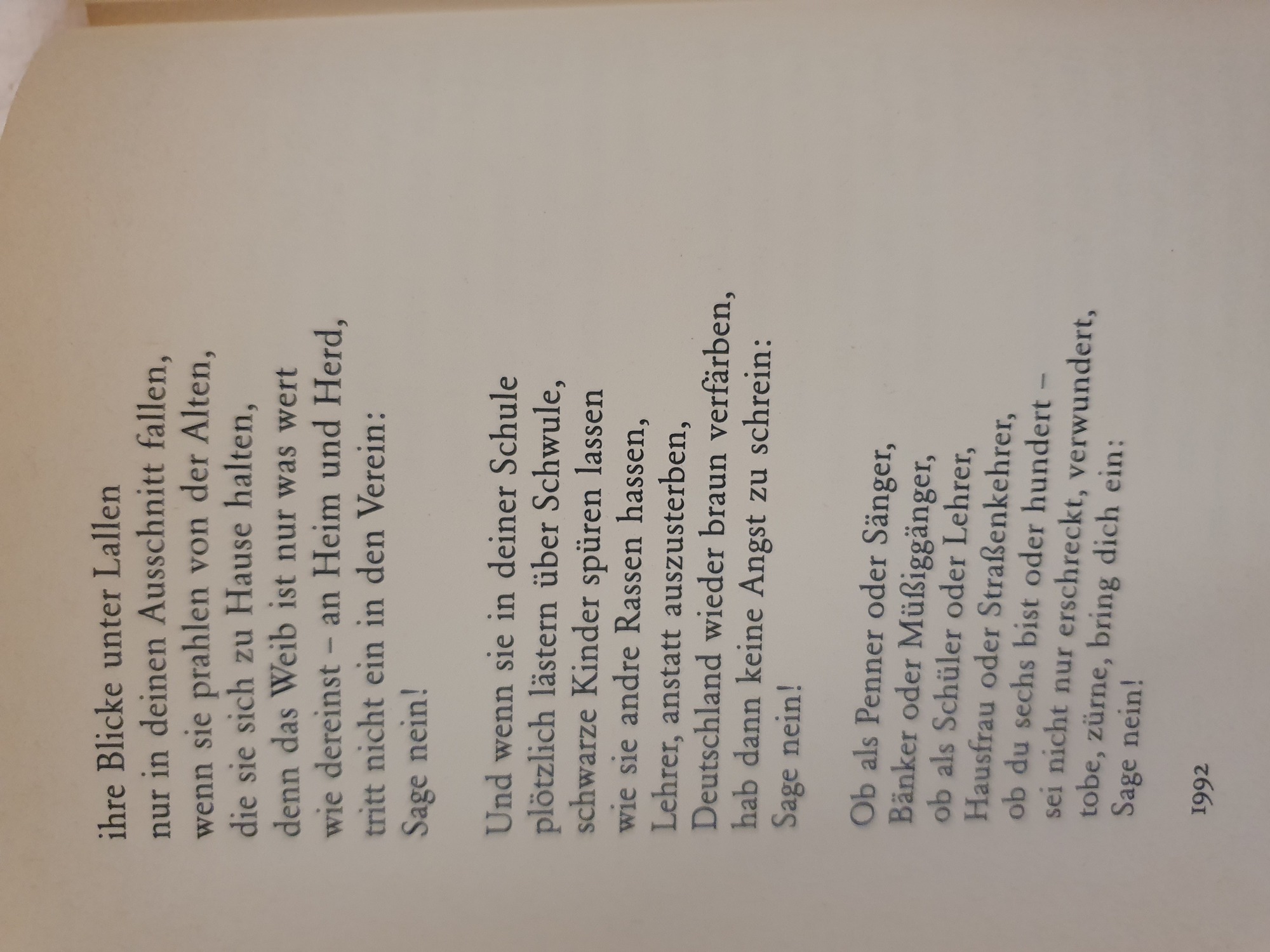 ihre Blicke unter Lallen
nur in deinen Ausschnitt fallen,
wenn sie prahlen von der Alten,
die sie sich zu Hause halten,
denn das Weib ist nur was wert
wie dereinst – an Heim und Herd,
tritt nicht ein in den Verein:
Sage nein!

Und wenn sie in deiner Schule
plötzlich lästern über Schwule,
schwarze Kinder spüren lassen
wie sie andre Rassen hassen,
Lehrer, anstatt auszusterben,
Deutschland wieder braun verfärben,
hab dann keine Angst zu schrein:
Sage nein!

Ob als Penner oder Sänger,
Bänker oder Müßiggänger,
ob als Schüler oder Lehrer,
Hausfrau oder Straßenkehrer,
ob du sechs bist oder hundert –
sei nicht nur erschreckt, verwundert,
tobe, zürne, bring dich ein:
Sage nein!

1992